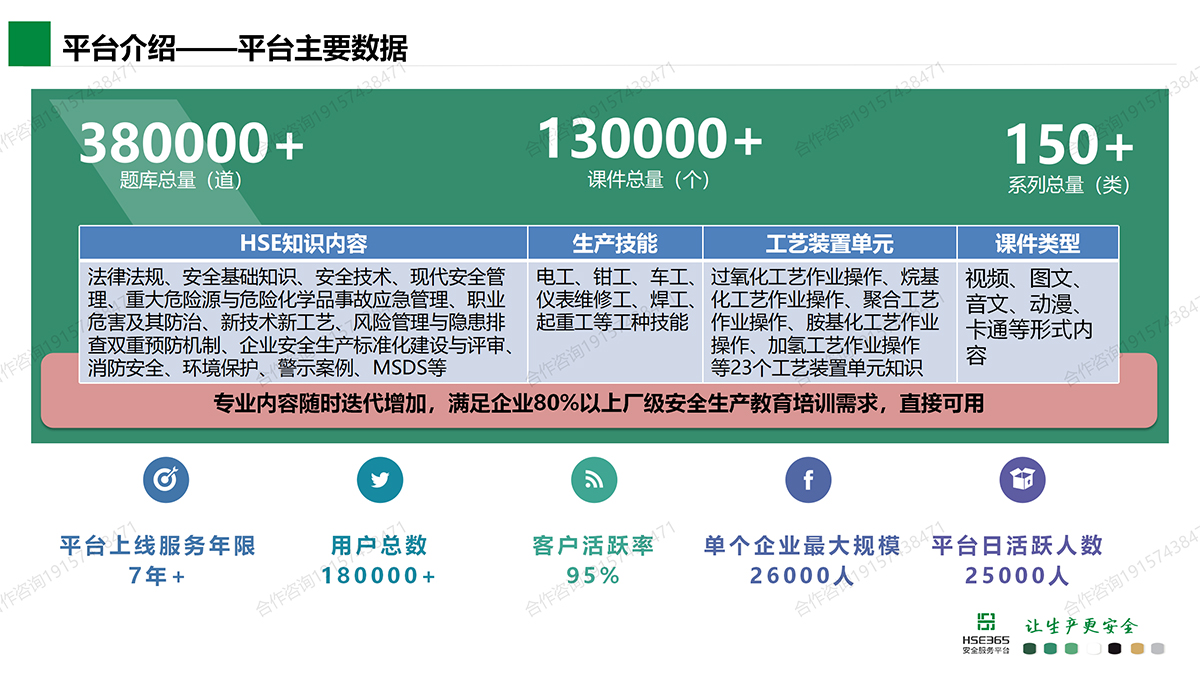 平台介绍——平台主要数据

380000+
题库总量（道）

130000+
课件总量（个）

150+
系列总量（类）

| HSE知识内容 | 生产技能 | 工艺装置单元 | 课件类型 |
|---|---|---|---|
| 法律法规、安全基础知识、安全技术、现代安全管理、重大危险源与危险化学品事故应急管理、职业危害及其防治、新技术新工艺、风险管理与隐患排查双重预防机制、企业安全生产标准化建设与评审、消防安全、环境保护、警示案例、MSDS等 | 电工、钳工、车工、仪表维修工、焊工、起重工等工种技能 | 过氧化工艺作业操作、烷基化工艺作业操作、聚合工艺作业操作、胺基化工艺作业操作、加氢工艺作业操作等23个工艺装置单元知识 | 视频、图文、音文、动漫、卡通等形式内容 |

专业内容随时迭代增加，满足企业80%以上厂级安全生产教育培训需求，直接可用

平台上线服务年限
7年+

用户总数
180000+

客户活跃率
95%

单个企业最大规模
26000人

平台日活跃人数
25000人

HSE365
安全服务平台
让生产更安全

合作咨询19157438471